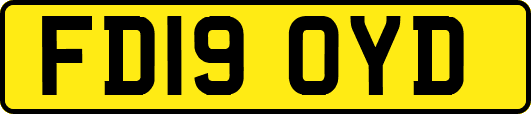 FD19 OYD